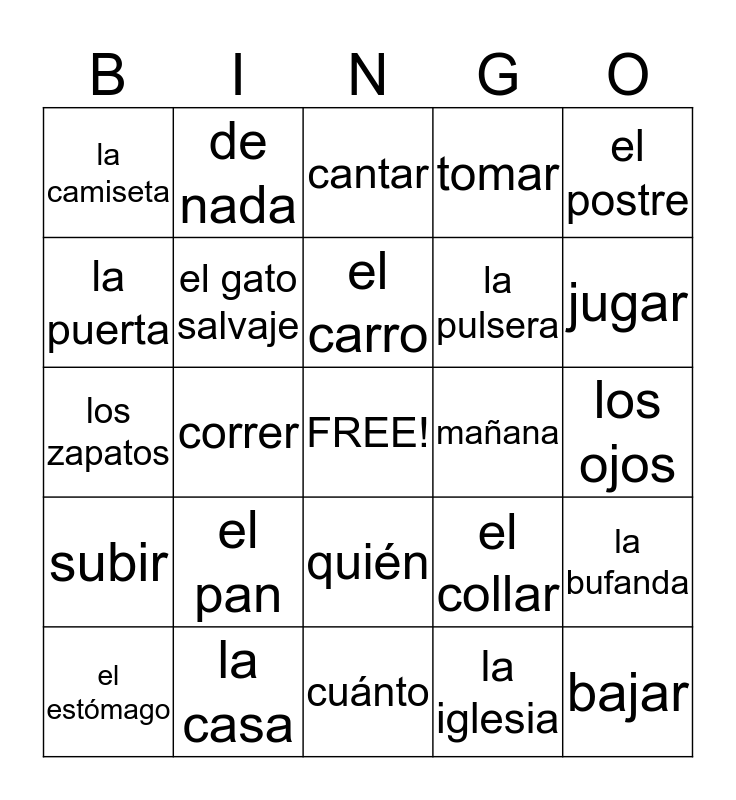 | B | I | N | G | O |
|---|---|---|---|---|
| la camiseta | de nada | cantar | tomar | el postre |
| la puerta | el gato salvaje | el carro | la pulsera | jugar |
| los zapatos | correr | FREE! | mañana | los ojos |
| subir | el pan | quién | el collar | la bufanda |
| el estómago | la casa | cuánto | la iglesia | bajar |